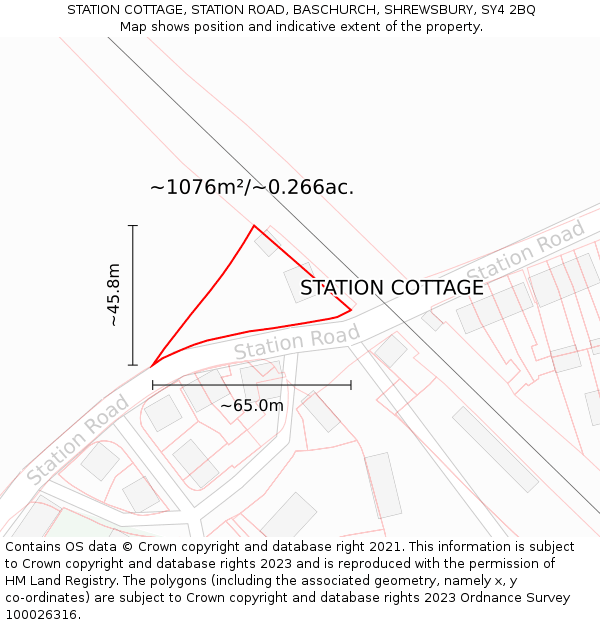 STATION COTTAGE, STATION ROAD, BASCHURCH, SHREWSBURY, SY4 2BQ
Map shows position and indicative extent of the property.

~1076m²/~0.266ac.

~45.8m

STATION COTTAGE

Station Road

Station Road

Station Road

~65.0m

Contains OS data © Crown copyright and database right 2021. This information is subject to Crown copyright and database rights 2023 and is reproduced with the permission of HM Land Registry. The polygons (including the associated geometry, namely x, y co-ordinates) are subject to Crown copyright and database rights 2023 Ordnance Survey 100026316.